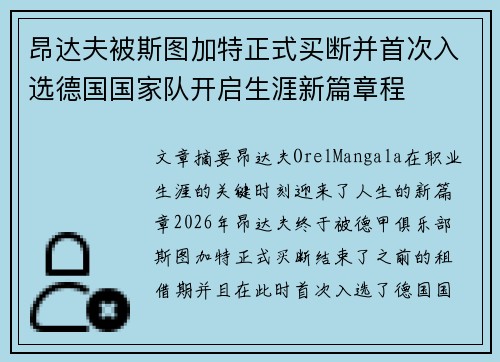 昂达夫被斯图加特正式买断并首次入选德国国家队开启生涯新篇章程

文章摘要昂达夫OrelMangala在职业生涯的关键时刻迎来了人生的新篇章2026年昂达夫终于被德甲俱乐部斯图加特正式买断结束了之前的租借期并且在此时首次入选了德国国